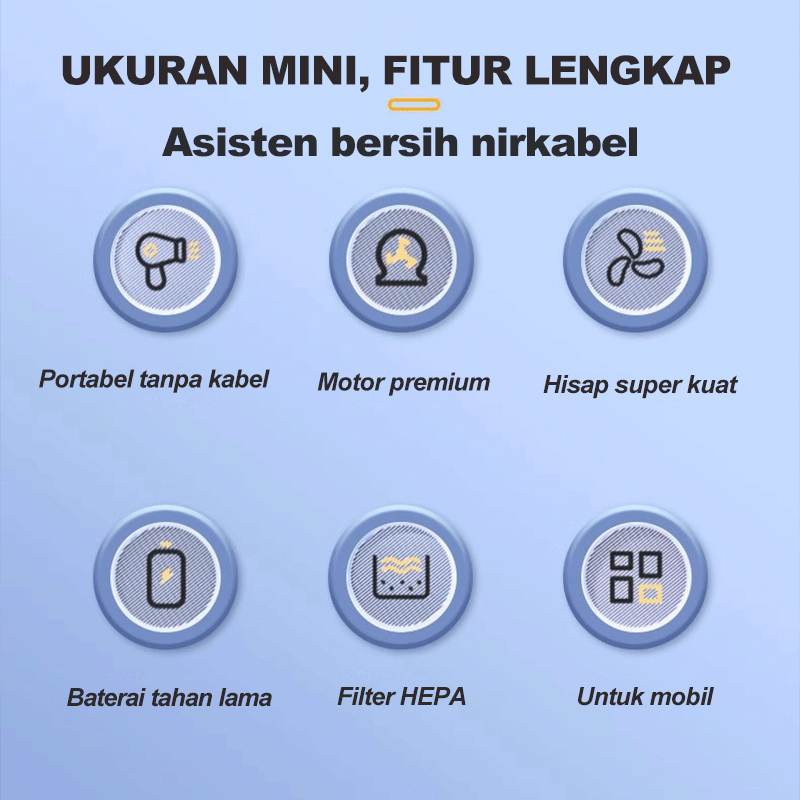 UKURAN MINI, FITUR LENGKAP

Asisten bersih nirkabel

Portabel tanpa kabel

Motor premium

Hisap super kuat

Baterai tahan lama

Filter HEPA

Untuk mobil